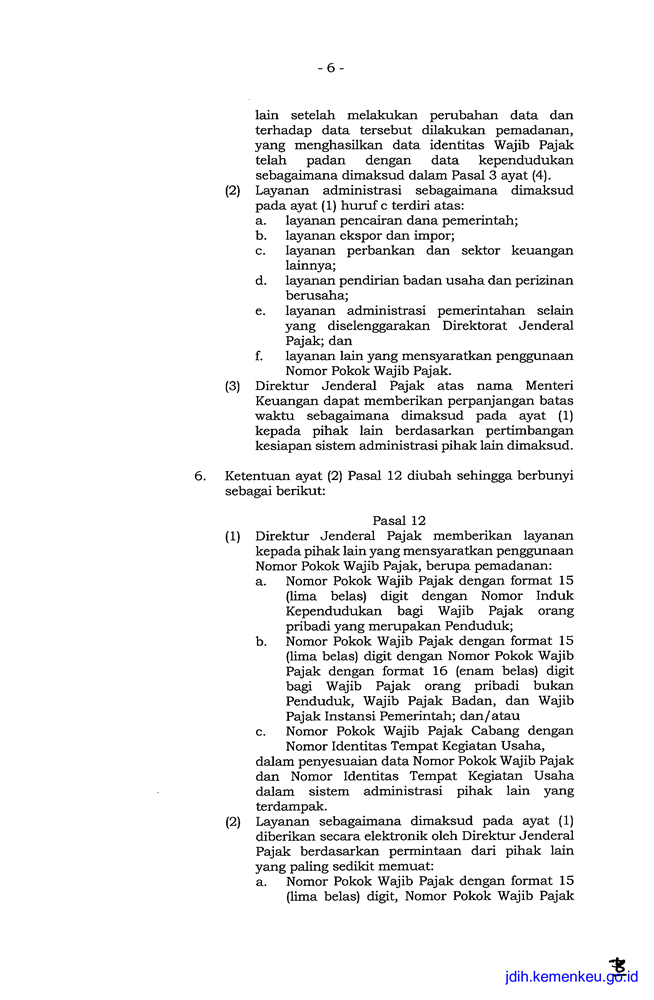 - 6 -

lain setelah melakukan perubahan data dan terhadap data tersebut dilakukan pemadanan, yang menghasilkan data identitas Wajib Pajak telah padan dengan data kependudukan sebagaimana dimaksud dalam Pasal 3 ayat (4).

(2) Layanan administrasi sebagaimana dimaksud pada ayat (1) huruf c terdiri atas:
a. layanan pencairan dana pemerintah;
b. layanan ekspor dan impor;
c. layanan perbankan dan sektor keuangan lainnya;
d. layanan pendirian badan usaha dan perizinan berusaha;
e. layanan administrasi pemerintahan selain yang diselenggarakan Direktorat Jenderal Pajak; dan
f. layanan lain yang mensyaratkan penggunaan Nomor Pokok Wajib Pajak.

(3) Direktur Jenderal Pajak atas nama Menteri Keuangan dapat memberikan perpanjangan batas waktu sebagaimana dimaksud pada ayat (1) kepada pihak lain berdasarkan pertimbangan kesiapan sistem administrasi pihak lain dimaksud.

6. Ketentuan ayat (2) Pasal 12 diubah sehingga berbunyi sebagai berikut:

Pasal 12

(1) Direktur Jenderal Pajak memberikan layanan kepada pihak lain yang mensyaratkan penggunaan Nomor Pokok Wajib Pajak, berupa pemadanan:
a. Nomor Pokok Wajib Pajak dengan format 15 (lima belas) digit dengan Nomor Induk Kependudukan bagi Wajib Pajak orang pribadi yang merupakan Penduduk;
b. Nomor Pokok Wajib Pajak dengan format 15 (lima belas) digit dengan Nomor Pokok Wajib Pajak dengan format 16 (enam belas) digit bagi Wajib Pajak orang pribadi bukan Penduduk, Wajib Pajak Badan, dan Wajib Pajak Instansi Pemerintah; dan/atau
c. Nomor Pokok Wajib Pajak Cabang dengan Nomor Identitas Tempat Kegiatan Usaha,
dalam penyesuaian data Nomor Pokok Wajib Pajak dan Nomor Identitas Tempat Kegiatan Usaha dalam sistem administrasi pihak lain yang terdampak.

(2) Layanan sebagaimana dimaksud pada ayat (1) diberikan secara elektronik oleh Direktur Jenderal Pajak berdasarkan permintaan dari pihak lain yang paling sedikit memuat:
a. Nomor Pokok Wajib Pajak dengan format 15 (lima belas) digit, Nomor Pokok Wajib Pajak

jdih.kemenkeu.go.id